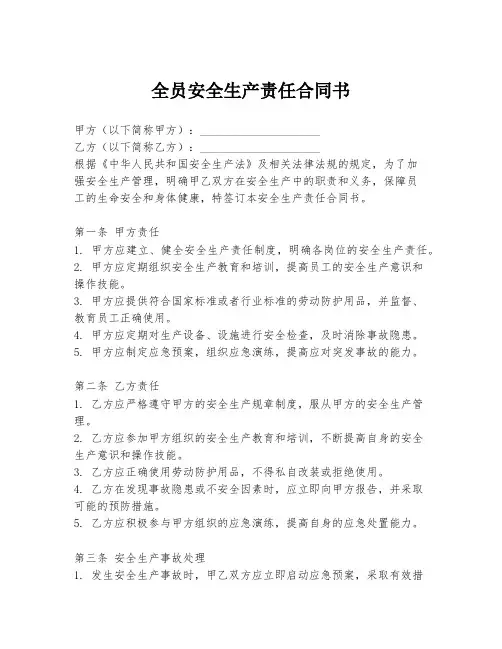 全员安全生产责任合同书

甲方（以下简称甲方）：____________________

乙方（以下简称乙方）：____________________

根据《中华人民共和国安全生产法》及相关法律法规的规定，为了加强安全生产管理，明确甲乙双方在安全生产中的职责和义务，保障员工的生命安全和身体健康，特签订本安全生产责任合同书。

第一条 甲方责任

1. 甲方应建立、健全安全生产责任制度，明确各岗位的安全生产责任。
2. 甲方应定期组织安全生产教育和培训，提高员工的安全生产意识和操作技能。
3. 甲方应提供符合国家标准或者行业标准的劳动防护用品，并监督、教育员工正确使用。
4. 甲方应定期对生产设备、设施进行安全检查，及时消除事故隐患。
5. 甲方应制定应急预案，组织应急演练，提高应对突发事故的能力。

第二条 乙方责任

1. 乙方应严格遵守甲方的安全生产规章制度，服从甲方的安全生产管理。
2. 乙方应参加甲方组织的安全生产教育和培训，不断提高自身的安全生产意识和操作技能。
3. 乙方应正确使用劳动防护用品，不得私自改装或拒绝使用。
4. 乙方在发现事故隐患或不安全因素时，应立即向甲方报告，并采取可能的预防措施。
5. 乙方应积极参与甲方组织的应急演练，提高自身的应急处置能力。

第三条 安全生产事故处理

1. 发生安全生产事故时，甲乙双方应立即启动应急预案，采取有效措